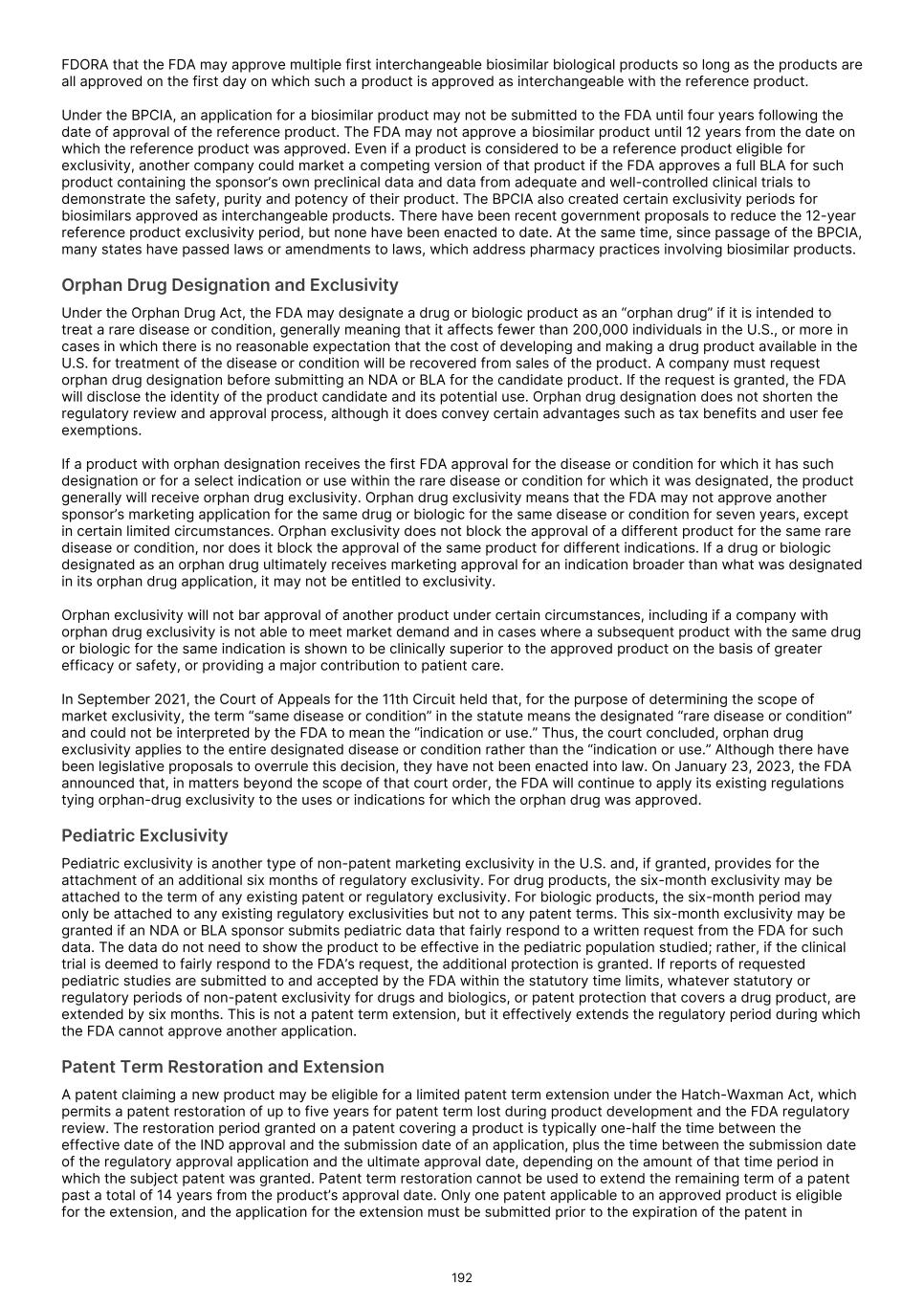 FDORA that the FDA may approve multiple first interchangeable biosimilar biological products so long as the products are all approved on the first day on which such a product is approved as interchangeable with the reference product.

Under the BPCIA, an application for a biosimilar product may not be submitted to the FDA until four years following the date of approval of the reference product. The FDA may not approve a biosimilar product until 12 years from the date on which the reference product was approved. Even if a product is considered to be a reference product eligible for exclusivity, another company could market a competing version of that product if the FDA approves a full BLA for such product containing the sponsor's own preclinical data and data from adequate and well-controlled clinical trials to demonstrate the safety, purity and potency of their product. The BPCIA also created certain exclusivity periods for biosimilars approved as interchangeable products. There have been recent government proposals to reduce the 12-year reference product exclusivity period, but none have been enacted to date. At the same time, since passage of the BPCIA, many states have passed laws or amendments to laws, which address pharmacy practices involving biosimilar products.

Orphan Drug Designation and Exclusivity

Under the Orphan Drug Act, the FDA may designate a drug or biologic product as an "orphan drug" if it is intended to treat a rare disease or condition, generally meaning that it affects fewer than 200,000 individuals in the U.S., or more in cases in which there is no reasonable expectation that the cost of developing and making a drug product available in the U.S. for treatment of the disease or condition will be recovered from sales of the product. A company must request orphan drug designation before submitting an NDA or BLA for the candidate product. If the request is granted, the FDA will disclose the identity of the product candidate and its potential use. Orphan drug designation does not shorten the regulatory review and approval process, although it does convey certain advantages such as tax benefits and user fee exemptions.

If a product with orphan designation receives the first FDA approval for the disease or condition for which it has such designation or for a select indication or use within the rare disease or condition for which it was designated, the product generally will receive orphan drug exclusivity. Orphan drug exclusivity means that the FDA may not approve another sponsor's marketing application for the same drug or biologic for the same disease or condition for seven years, except in certain limited circumstances. Orphan exclusivity does not block the approval of a different product for the same rare disease or condition, nor does it block the approval of the same product for different indications. If a drug or biologic designated as an orphan drug ultimately receives marketing approval for an indication broader than what was designated in its orphan drug application, it may not be entitled to exclusivity.

Orphan exclusivity will not bar approval of another product under certain circumstances, including if a company with orphan drug exclusivity is not able to meet market demand and in cases where a subsequent product with the same drug or biologic for the same indication is shown to be clinically superior to the approved product on the basis of greater efficacy or safety, or providing a major contribution to patient care.

In September 2021, the Court of Appeals for the 11th Circuit held that, for the purpose of determining the scope of market exclusivity, the term "same disease or condition" in the statute means the designated "rare disease or condition" and could not be interpreted by the FDA to mean the "indication or use." Thus, the court concluded, orphan drug exclusivity applies to the entire designated disease or condition rather than the "indication or use." Although there have been legislative proposals to overrule this decision, they have not been enacted into law. On January 23, 2023, the FDA announced that, in matters beyond the scope of that court order, the FDA will continue to apply its existing regulations tying orphan-drug exclusivity to the uses or indications for which the orphan drug was approved.

Pediatric Exclusivity

Pediatric exclusivity is another type of non-patent marketing exclusivity in the U.S. and, if granted, provides for the attachment of an additional six months of regulatory exclusivity. For drug products, the six-month exclusivity may be attached to the term of any existing patent or regulatory exclusivity. For biologic products, the six-month period may only be attached to any existing regulatory exclusivities but not to any patent terms. This six-month exclusivity may be granted if an NDA or BLA sponsor submits pediatric data that fairly respond to a written request from the FDA for such data. The data do not need to show the product to be effective in the pediatric population studied; rather, if the clinical trial is deemed to fairly respond to the FDA's request, the additional protection is granted. If reports of requested pediatric studies are submitted to and accepted by the FDA within the statutory time limits, whatever statutory or regulatory periods of non-patent exclusivity for drugs and biologics, or patent protection that covers a drug product, are extended by six months. This is not a patent term extension, but it effectively extends the regulatory period during which the FDA cannot approve another application.

Patent Term Restoration and Extension

A patent claiming a new product may be eligible for a limited patent term extension under the Hatch-Waxman Act, which permits a patent restoration of up to five years for patent term lost during product development and the FDA regulatory review. The restoration period granted on a patent covering a product is typically one-half the time between the effective date of the IND approval and the submission date of an application, plus the time between the submission date of the regulatory approval application and the ultimate approval date, depending on the amount of that time period in which the subject patent was granted. Patent term restoration cannot be used to extend the remaining term of a patent past a total of 14 years from the product's approval date. Only one patent applicable to an approved product is eligible for the extension, and the application for the extension must be submitted prior to the expiration of the patent in

192